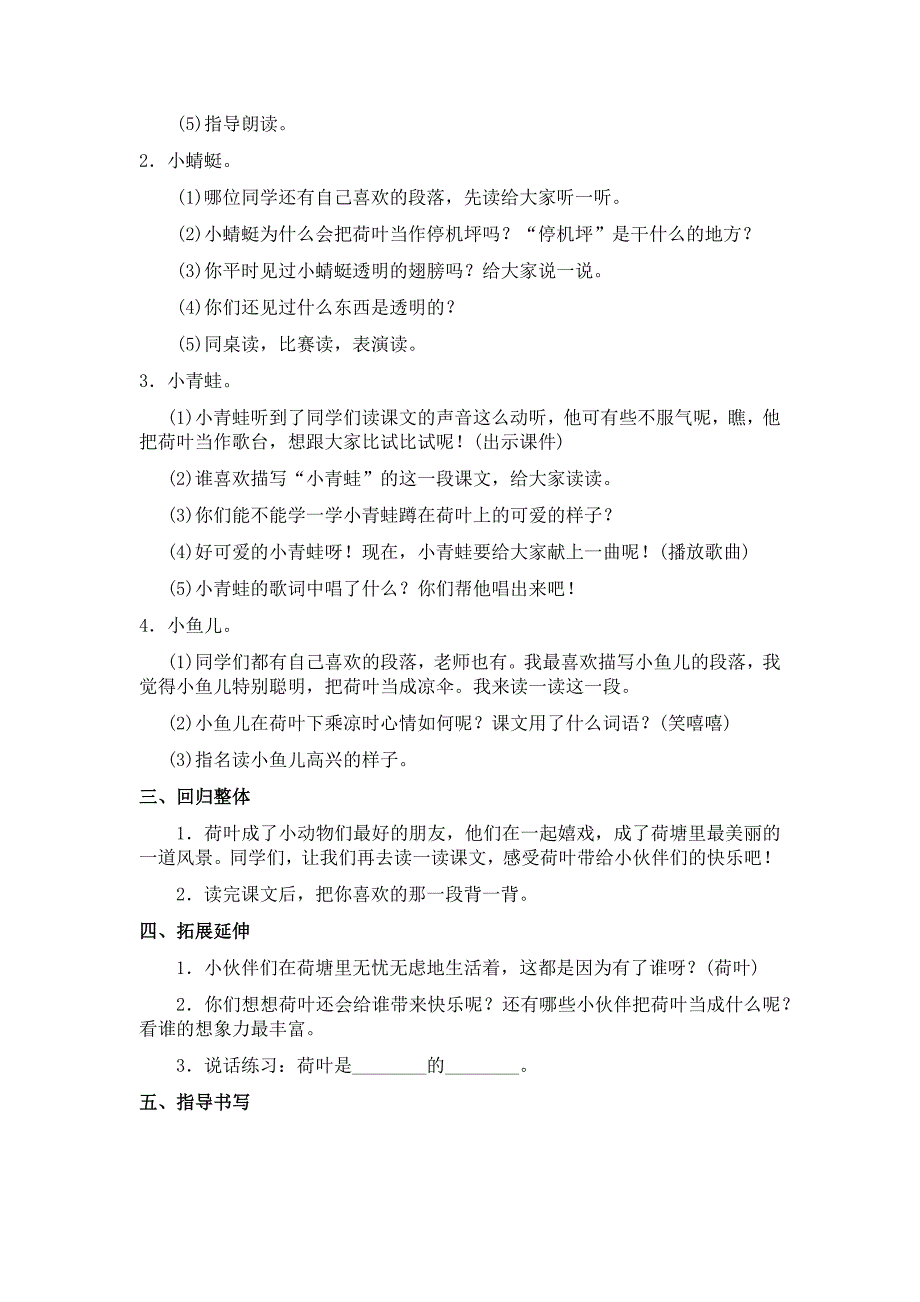 (5)指导朗读。

2．小蜻蜓。

(1)哪位同学还有自己喜欢的段落，先读给大家听一听。

(2)小蜻蜓为什么会把荷叶当作停机坪吗？“停机坪”是干什么的地方？

(3)你平时见过小蜻蜓透明的翅膀吗？给大家说一说。

(4)你们还见过什么东西是透明的？

(5)同桌读，比赛读，表演读。

3．小青蛙。

(1)小青蛙听到了同学们读课文的声音这么动听，他可有些不服气呢，瞧，他把荷叶当作歌台，想跟大家比试比试呢！(出示课件)

(2)谁喜欢描写“小青蛙”的这一段课文，给大家读读。

(3)你们能不能学一学小青蛙蹲在荷叶上的可爱的样子？

(4)好可爱的小青蛙呀！现在，小青蛙要给大家献上一曲呢！(播放歌曲)

(5)小青蛙的歌词中唱了什么？你们帮他唱出来吧！

4．小鱼儿。

(1)同学们都有自己喜欢的段落，老师也有。我最喜欢描写小鱼儿的段落，我觉得小鱼儿特别聪明，把荷叶当成凉伞。我来读一读这一段。

(2)小鱼儿在荷叶下乘凉时心情如何呢？课文用了什么词语？(笑嘻嘻)

(3)指名读小鱼儿高兴的样子。

三、回归整体

1．荷叶成了小动物们最好的朋友，他们在一起嬉戏，成了荷塘里最美丽的一道风景。同学们，让我们再去读一读课文，感受荷叶带给小伙伴们的快乐吧！

2．读完课文后，把你喜欢的那一段背一背。

四、拓展延伸

1．小伙伴们在荷塘里无忧无虑地生活着，这都是因为有了谁呀？(荷叶)

2．你们想想荷叶还会给谁带来快乐呢？还有哪些小伙伴把荷叶当成什么呢？看谁的想象力最丰富。

3．说话练习：荷叶是________的________。

五、指导书写